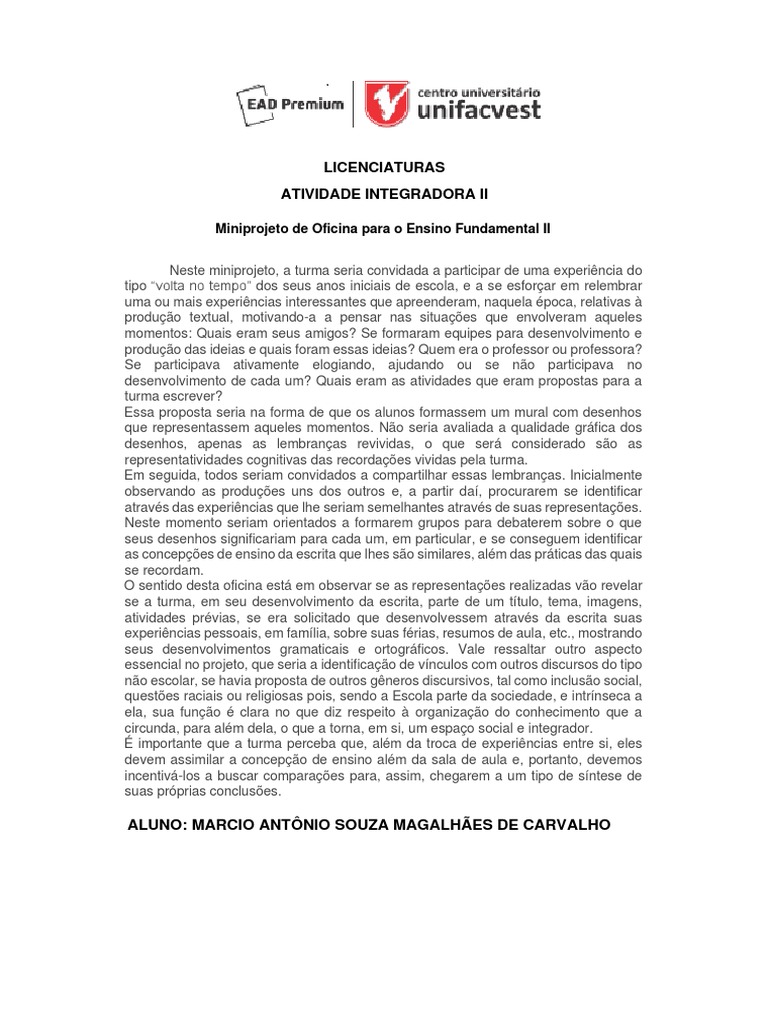 EAD Premium

centro universitário
unifacvest

LICENCIATURAS

ATIVIDADE INTEGRADORA II

Miniprojeto de Oficina para o Ensino Fundamental II

Neste miniprojeto, a turma seria convidada a participar de uma experiência do tipo "volta no tempo" dos seus anos iniciais de escola, e a se esforçar em relembrar uma ou mais experiências interessantes que apreenderam, naquela época, relativas à produção textual, motivando-a a pensar nas situações que envolveram aqueles momentos: Quais eram seus amigos? Se formaram equipes para desenvolvimento e produção das ideias e quais foram essas ideias? Quem era o professor ou professora? Se participava ativamente elogiando, ajudando ou se não participava no desenvolvimento de cada um? Quais eram as atividades que eram propostas para a turma escrever?
Essa proposta seria na forma de que os alunos formassem um mural com desenhos que representassem aqueles momentos. Não seria avaliada a qualidade gráfica dos desenhos, apenas as lembranças revividas, o que será considerado são as representatividades cognitivas das recordações vividas pela turma.
Em seguida, todos seriam convidados a compartilhar essas lembranças. Inicialmente observando as produções uns dos outros e, a partir daí, procurarem se identificar através das experiências que lhe seriam semelhantes através de suas representações. Neste momento seriam orientados a formarem grupos para debaterem sobre o que seus desenhos significariam para cada um, em particular, e se conseguem identificar as concepções de ensino da escrita que lhes são similares, além das práticas das quais se recordam.
O sentido desta oficina está em observar se as representações realizadas vão revelar se a turma, em seu desenvolvimento da escrita, parte de um título, tema, imagens, atividades prévias, se era solicitado que desenvolvessem através da escrita suas experiências pessoais, em família, sobre suas férias, resumos de aula, etc., mostrando seus desenvolvimentos gramaticais e ortográficos. Vale ressaltar outro aspecto essencial no projeto, que seria a identificação de vínculos com outros discursos do tipo não escolar, se havia proposta de outros gêneros discursivos, tal como inclusão social, questões raciais ou religiosas pois, sendo a Escola parte da sociedade, e intrínseca a ela, sua função é clara no que diz respeito à organização do conhecimento que a circunda, para além dela, o que a torna, em si, um espaço social e integrador.
É importante que a turma perceba que, além da troca de experiências entre si, eles devem assimilar a concepção de ensino além da sala de aula e, portanto, devemos incentivá-los a buscar comparações para, assim, chegarem a um tipo de síntese de suas próprias conclusões.

ALUNO: MARCIO ANTÔNIO SOUZA MAGALHÃES DE CARVALHO